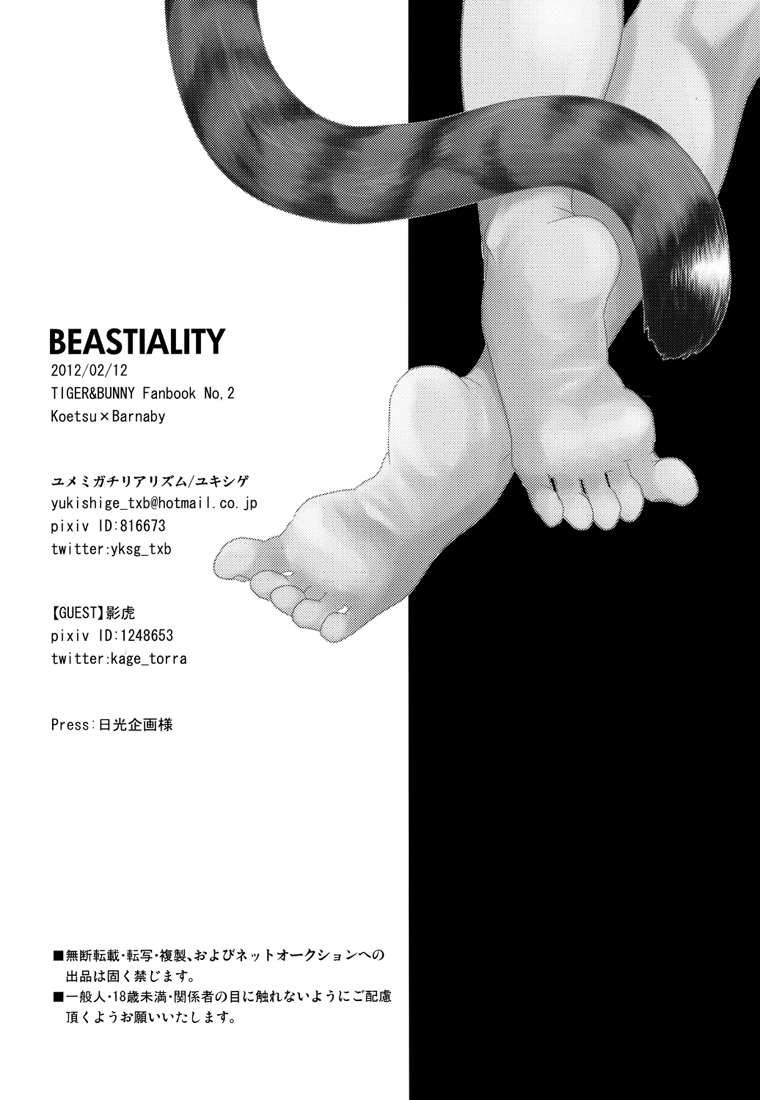 BEASTIALITY
2012/02/12
TIGER&BUNNY Fanbook No.2
Koetsu×Barnaby

ユメミガチリアリズム/ユキシゲ
yukishige_txb@hotmail.co.jp
pixiv ID:816673
twitter:yksg_txb

【GUEST】影虎
pixiv ID:1248653
twitter:kage_torra

Press:日光企画様

■無断転載・転写・複製、およびネットオークションへの出品は固く禁じます。
■一般人・18歳未満・関係者の目に触れないようにご配慮頂くようお願いいたします。